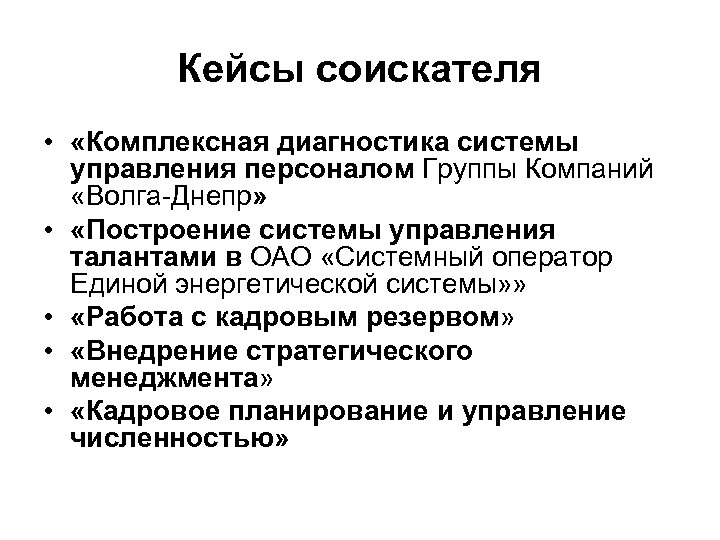 Кейсы соискателя

• «Комплексная диагностика системы управления персоналом Группы Компаний «Волга-Днепр»
• «Построение системы управления талантами в ОАО «Системный оператор Единой энергетической системы»»
• «Работа с кадровым резервом»
• «Внедрение стратегического менеджмента»
• «Кадровое планирование и управление численностью»